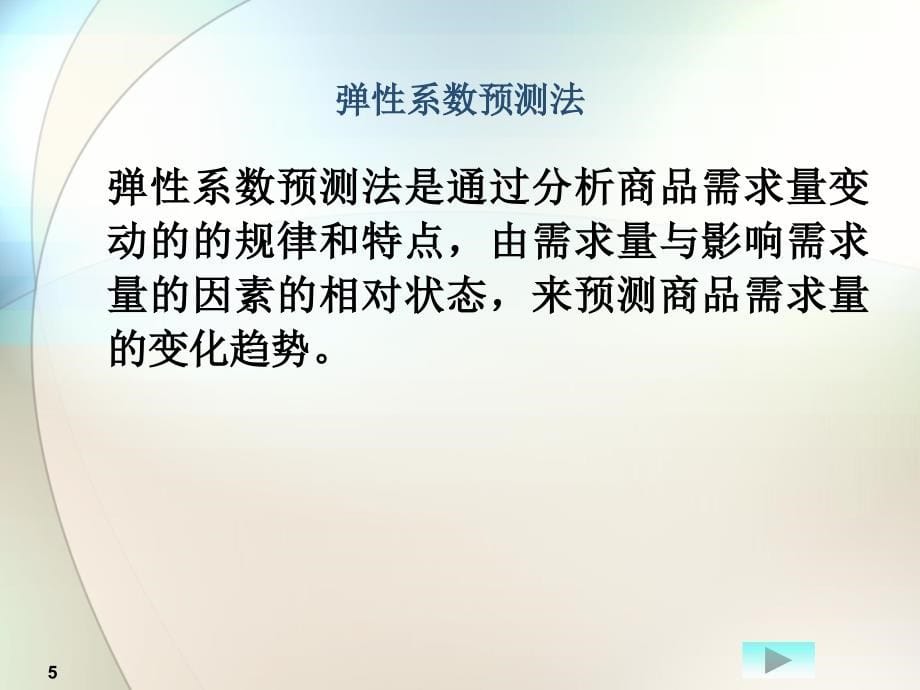 弹性系数预测法

弹性系数预测法是通过分析商品需求量变动的的规律和特点，由需求量与影响需求量的因素的相对状态，来预测商品需求量的变化趋势。

5